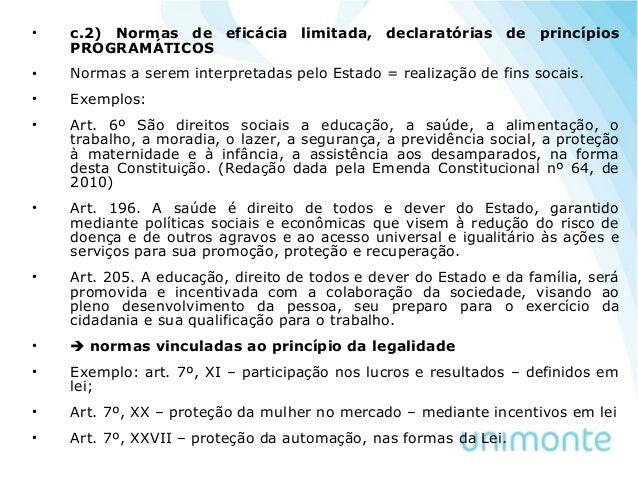 • c.2) Normas de eficácia limitada, declaratórias de princípios PROGRAMÁTICOS

• Normas a serem interpretadas pelo Estado = realização de fins socais.

• Exemplos:

• Art. 6º São direitos sociais a educação, a saúde, a alimentação, o trabalho, a moradia, o lazer, a segurança, a previdência social, a proteção à maternidade e à infância, a assistência aos desamparados, na forma desta Constituição. (Redação dada pela Emenda Constitucional nº 64, de 2010)

• Art. 196. A saúde é direito de todos e dever do Estado, garantido mediante políticas sociais e econômicas que visem à redução do risco de doença e de outros agravos e ao acesso universal e igualitário às ações e serviços para sua promoção, proteção e recuperação.

• Art. 205. A educação, direito de todos e dever do Estado e da família, será promovida e incentivada com a colaboração da sociedade, visando ao pleno desenvolvimento da pessoa, seu preparo para o exercício da cidadania e sua qualificação para o trabalho.

• ➔ normas vinculadas ao princípio da legalidade

• Exemplo: art. 7º, XI – participação nos lucros e resultados – definidos em lei;

• Art. 7º, XX – proteção da mulher no mercado – mediante incentivos em lei

• Art. 7º, XXVII – proteção da automação, nas formas da Lei.

unimonte